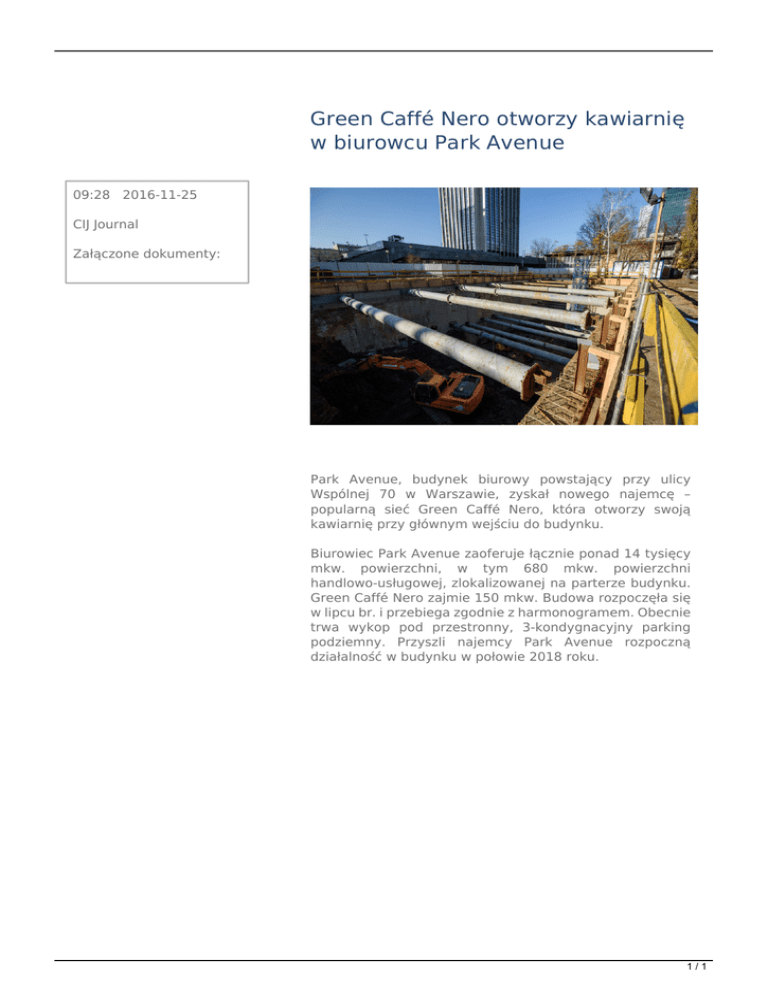 Green Caffé Nero otworzy kawiarnię w biurowcu Park Avenue

09:28 2016-11-25

CIJ Journal

Załączone dokumenty:

Park Avenue, budynek biurowy powstający przy ulicy Wspólnej 70 w Warszawie, zyskał nowego najemcę – popularną sieć Green Caffé Nero, która otworzy swoją kawiarnię przy głównym wejściu do budynku.

Biurowiec Park Avenue zaoferuje łącznie ponad 14 tysięcy mkw. powierzchni, w tym 680 mkw. powierzchni handlowo-usługowej, zlokalizowanej na parterze budynku. Green Caffé Nero zajmie 150 mkw. Budowa rozpoczęła się w lipcu br. i przebiega zgodnie z harmonogramem. Obecnie trwa wykop pod przestronny, 3-kondygnacyjny parking podziemny. Przyszli najemcy Park Avenue rozpoczną działalność w budynku w połowie 2018 roku.

1 / 1